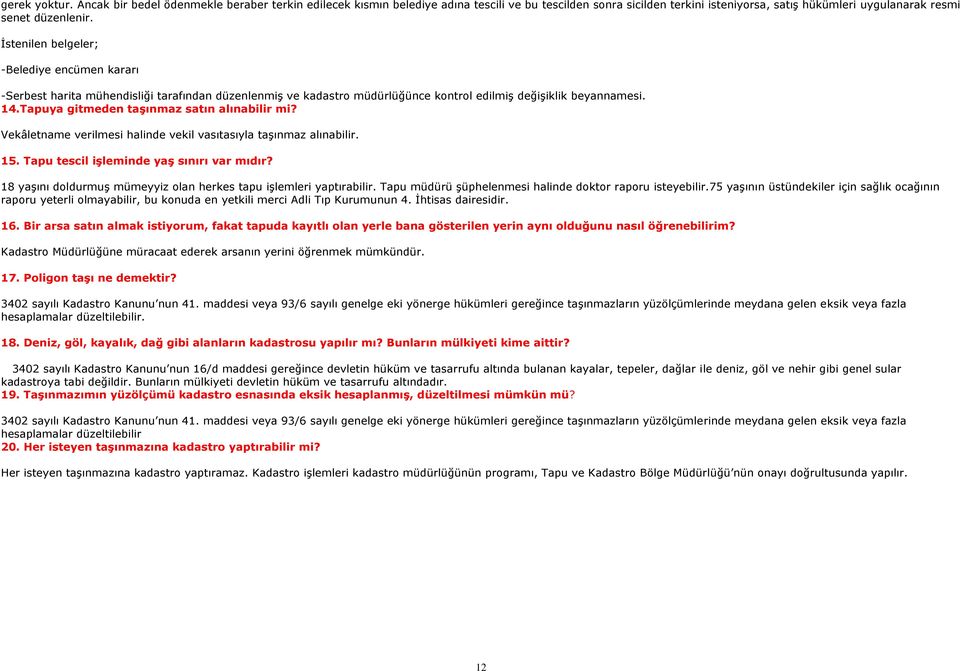 gerek yoktur. Ancak bir bedel ödenmekle beraber terkin edilecek kısmın belediye adına tescili ve bu tescilden sonra sicilden terkini isteniyorsa, satış hükümleri uygulanarak resmi senet düzenlenir.

İstenilen belgeler;

-Belediye encümen kararı

-Serbest harita mühendisliği tarafından düzenlenmiş ve kadastro müdürlüğünce kontrol edilmiş değişiklik beyannamesi.
14.Tapuya gitmeden taşınmaz satın alınabilir mi?

Vekâletname verilmesi halinde vekil vasıtasıyla taşınmaz alınabilir.

15. Tapu tescil işleminde yaş sınırı var mıdır?

18 yaşını doldurmuş mümeyyiz olan herkes tapu işlemleri yaptırabilir. Tapu müdürü şüphelenmesi halinde doktor raporu isteyebilir.75 yaşının üstündekiler için sağlık ocağının raporu yeterli olmayabilir, bu konuda en yetkili merci Adli Tıp Kurumunun 4. İhtisas dairesidir.

16. Bir arsa satın almak istiyorum, fakat tapuda kayıtlı olan yerle bana gösterilen yerin aynı olduğunu nasıl öğrenebilirim?

Kadastro Müdürlüğüne müracaat ederek arsanın yerini öğrenmek mümkündür.

17. Poligon taşı ne demektir?

3402 sayılı Kadastro Kanunu'nun 41. maddesi veya 93/6 sayılı genelge eki yönerge hükümleri gereğince taşınmazların yüzölçümlerinde meydana gelen eksik veya fazla hesaplamalar düzeltilebilir.

18. Deniz, göl, kayalık, dağ gibi alanların kadastrosu yapılır mı? Bunların mülkiyeti kime aittir?

3402 sayılı Kadastro Kanunu'nun 16/d maddesi gereğince devletin hüküm ve tasarrufu altında bulanan kayalar, tepeler, dağlar ile deniz, göl ve nehir gibi genel sular kadastroya tabi değildir. Bunların mülkiyeti devletin hüküm ve tasarrufu altındadır.
19. Taşınmazımın yüzölçümü kadastro esnasında eksik hesaplanmış, düzeltilmesi mümkün mü?

3402 sayılı Kadastro Kanunu'nun 41. maddesi veya 93/6 sayılı genelge eki yönerge hükümleri gereğince taşınmazların yüzölçümlerinde meydana gelen eksik veya fazla hesaplamalar düzeltilebilir
20. Her isteyen taşınmazına kadastro yaptırabilir mi?

Her isteyen taşınmazına kadastro yaptıramaz. Kadastro işlemleri kadastro müdürlüğünün programı, Tapu ve Kadastro Bölge Müdürlüğü'nün onayı doğrultusunda yapılır.

12